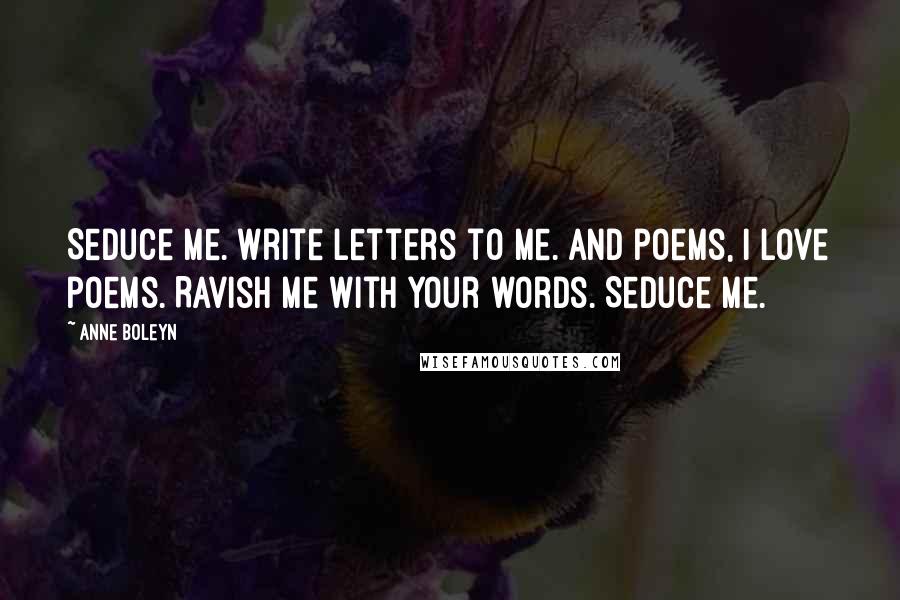 SEDUCE ME. WRITE LETTERS TO ME. AND POEMS, I LOVE POEMS. RAVISH ME WITH YOUR WORDS. SEDUCE ME.

~ ANNE BOLEYN

WISEFAMOUSQUOTES.COM